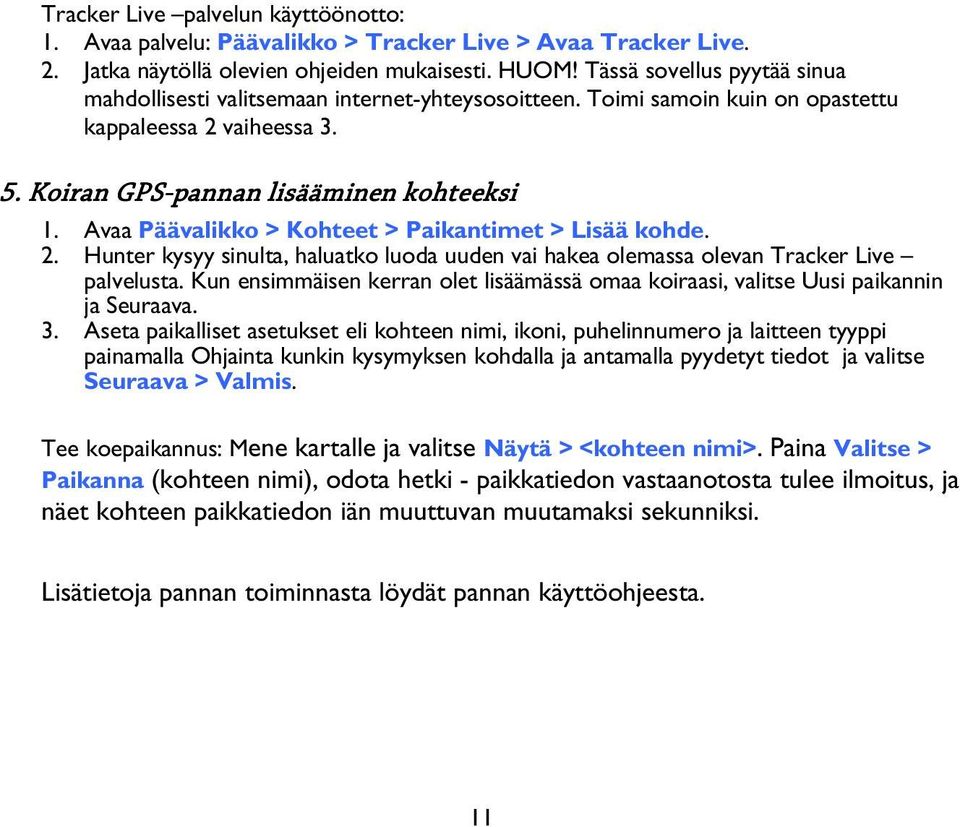 Tracker Live –palvelun käyttöönotto:
1. Avaa palvelu: Päävalikko > Tracker Live > Avaa Tracker Live.
2. Jatka näytöllä olevien ohjeiden mukaisesti. HUOM! Tässä sovellus pyytää sinua mahdollisesti valitsemaan internet-yhteysosoitteen. Toimi samoin kuin on opastettu kappaleessa 2 vaiheessa 3.

5. Koiran GPS-pannan lisääminen kohteeksi
1. Avaa Päävalikko > Kohteet > Paikantimet > Lisää kohde.
2. Hunter kysyy sinulta, haluatko luoda uuden vai hakea olemassa olevan Tracker Live –palvelusta. Kun ensimmäisen kerran olet lisäämässä omaa koiraasi, valitse Uusi paikannin ja Seuraava.
3. Aseta paikalliset asetukset eli kohteen nimi, ikoni, puhelinnumero ja laitteen tyyppi painamalla Ohjainta kunkin kysymyksen kohdalla ja antamalla pyydetyt tiedot ja valitse Seuraava > Valmis.

Tee koepaikannus: Mene kartalle ja valitse Näytä > <kohteen nimi>. Paina Valitse > Paikanna (kohteen nimi), odota hetki - paikkatiedon vastaanotosta tulee ilmoitus, ja näet kohteen paikkatiedon iän muuttuvan muutamaksi sekunniksi.

Lisätietoja pannan toiminnasta löydät pannan käyttöohjeesta.

11